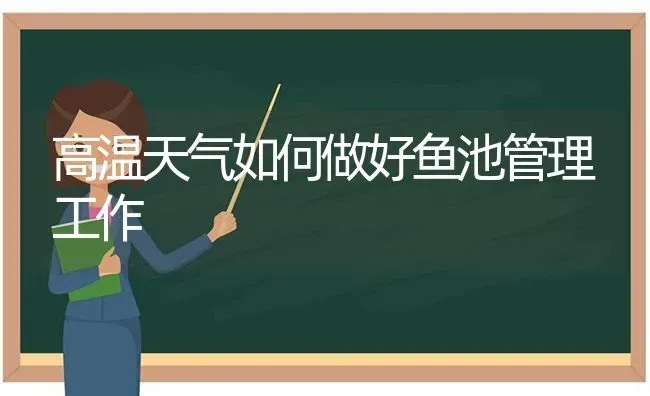 高温天气如何做好鱼池管理工作